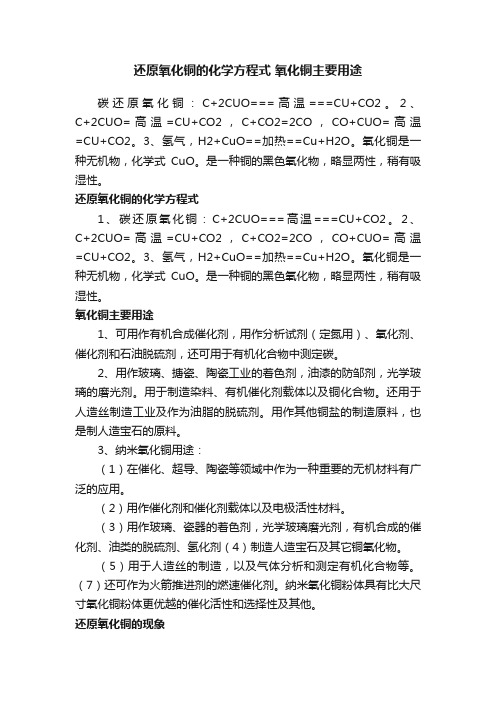 还原氧化铜的化学方程式 氧化铜主要用途

碳还原氧化铜：C+2CUO===高温===CU+CO2。2、C+2CUO=高温=CU+CO2，C+CO2=2CO，CO+CUO=高温=CU+CO2。3、氢气，H2+CuO==加热==Cu+H2O。氧化铜是一种无机物，化学式 CuO。是一种铜的黑色氧化物，略显两性，稍有吸湿性。

还原氧化铜的化学方程式

1、碳还原氧化铜：C+2CUO===高温===CU+CO2。2、C+2CUO=高温=CU+CO2，C+CO2=2CO，CO+CUO=高温=CU+CO2。3、氢气，H2+CuO==加热==Cu+H2O。氧化铜是一种无机物，化学式 CuO。是一种铜的黑色氧化物，略显两性，稍有吸湿性。

氧化铜主要用途

1、可用作有机合成催化剂，用作分析试剂（定氮用）、氧化剂、催化剂和石油脱硫剂，还可用于有机化合物中测定碳。

2、用作玻璃、搪瓷、陶瓷工业的着色剂，油漆的防邹剂，光学玻璃的磨光剂。用于制造染料、有机催化剂载体以及铜化合物。还用于人造丝制造工业及作为油脂的脱硫剂。用作其他铜盐的制造原料，也是制人造宝石的原料。

3、纳米氧化铜用途：

（1）在催化、超导、陶瓷等领域中作为一种重要的无机材料有广泛的应用。

（2）用作催化剂和催化剂载体以及电极活性材料。

（3）用作玻璃、瓷器的着色剂，光学玻璃磨光剂，有机合成的催化剂、油类的脱硫剂、氢化剂（4）制造人造宝石及其它铜氧化物。

（5）用于人造丝的制造，以及气体分析和测定有机化合物等。（7）还可作为火箭推进剂的燃速催化剂。纳米氧化铜粉体具有比大尺寸氧化铜粉体更优越的催化活性和选择性及其他。

还原氧化铜的现象